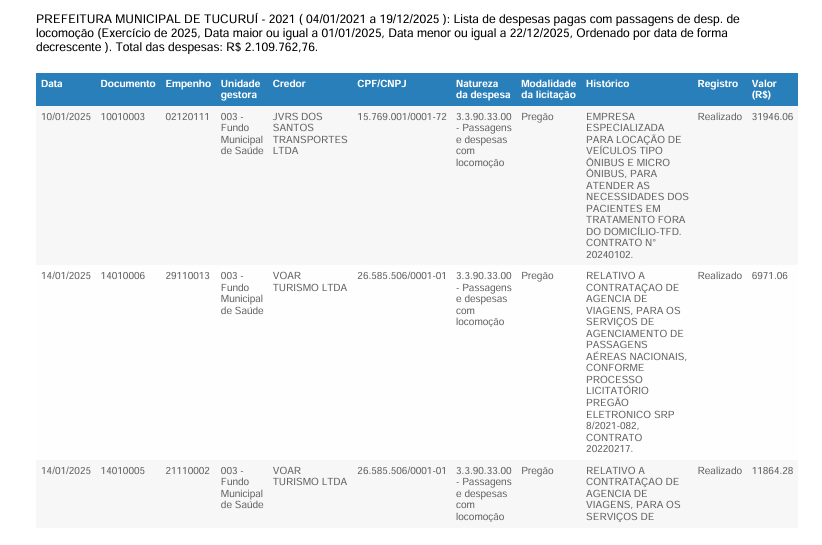 PREFEITURA MUNICIPAL DE TUCURUÍ - 2021 ( 04/01/2021 a 19/12/2025 ): Lista de despesas pagas com passagens de desp. de locomoção (Exercício de 2025, Data maior ou igual a 01/01/2025, Data menor ou igual a 22/12/2025, Ordenado por data de forma decrescente ). Total das despesas: R$ 2.109.762,76.

| Data | Documento | Empenho | Unidade gestora | Credor | CPF/CNPJ | Natureza da despesa | Modalidade da licitação | Histórico | Registro | Valor (R$) |
|---|---|---|---|---|---|---|---|---|---|---|
| 10/01/2025 | 10010003 | 02120111 | 003 - Fundo Municipal de Saúde | JVRS DOS SANTOS TRANSPORTES LTDA | 15.769.001/0001-72 | 3.3.90.33.00 - Passagens e despesas com locomoção | Pregão | EMPRESA ESPECIALIZADA PARA LOCAÇÃO DE VEÍCULOS TIPO ÔNIBUS E MICRO ÔNIBUS, PARA ATENDER AS NECESSIDADES DOS PACIENTES EM TRATAMENTO FORA DO DOMICÍLIO-TFD. CONTRATO N° 20240102. | Realizado | 31946.06 |
| 14/01/2025 | 14010006 | 29110013 | 003 - Fundo Municipal de Saúde | VOAR TURISMO LTDA | 26.585.506/0001-01 | 3.3.90.33.00 - Passagens e despesas com locomoção | Pregão | RELATIVO A CONTRATAÇAO DE AGENCIA DE VIAGENS, PARA OS SERVIÇOS DE AGENCIAMENTO DE PASSAGENS AÉREAS NACIONAIS, CONFORME PROCESSO LICITATÓRIO PREGÃO ELETRONICO SRP 8/2021-082, CONTRATO 20220217. | Realizado | 6971.06 |
| 14/01/2025 | 14010005 | 21110002 | 003 - Fundo Municipal de Saúde | VOAR TURISMO LTDA | 26.585.506/0001-01 | 3.3.90.33.00 - Passagens e despesas com locomoção | Pregão | RELATIVO A CONTRATAÇAO DE AGENCIA DE VIAGENS, PARA OS SERVIÇOS DE | Realizado | 11864.28 |